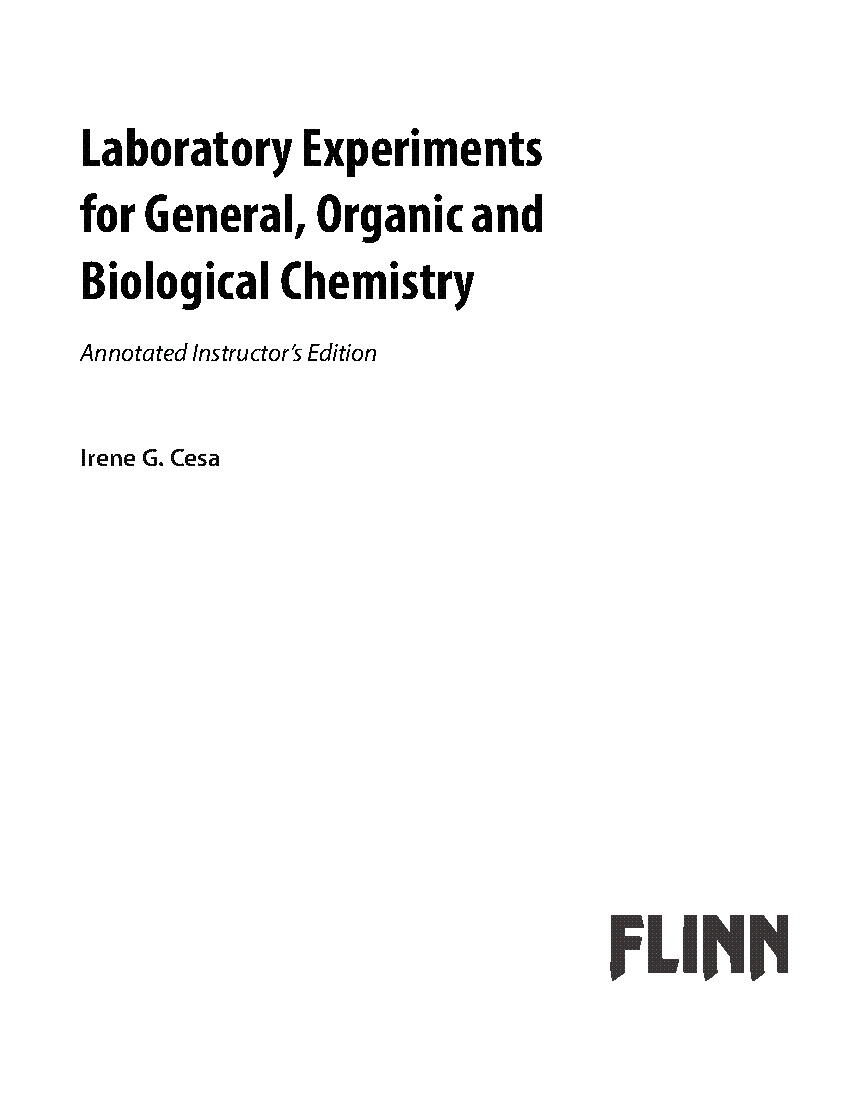 Laboratory Experiments for General, Organic and Biological Chemistry

Annotated Instructor's Edition

Irene G. Cesa

FLINN